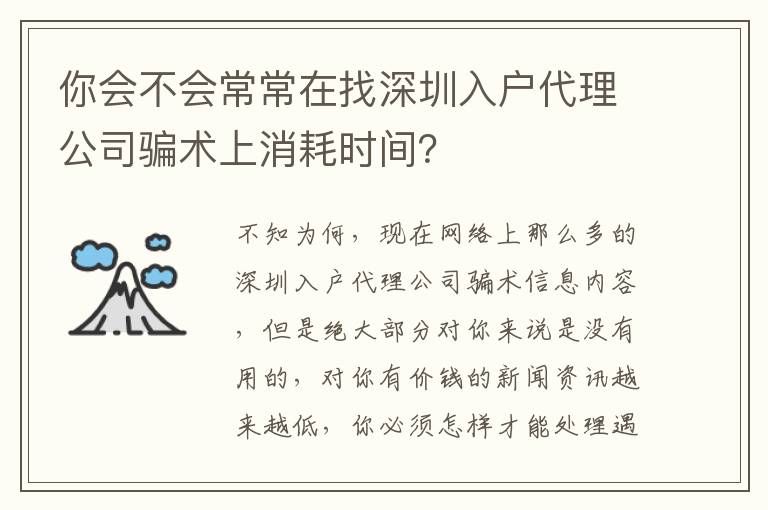 你会不会常常在找深圳入户代理公司骗术上消耗时间?

不知为何，现在网络上那么多的深圳入户代理公司骗术信息内容，但是绝大部分对你来说是没有用的，对你有价钱的新闻资讯越来越低，你必须怎样才能处理遇